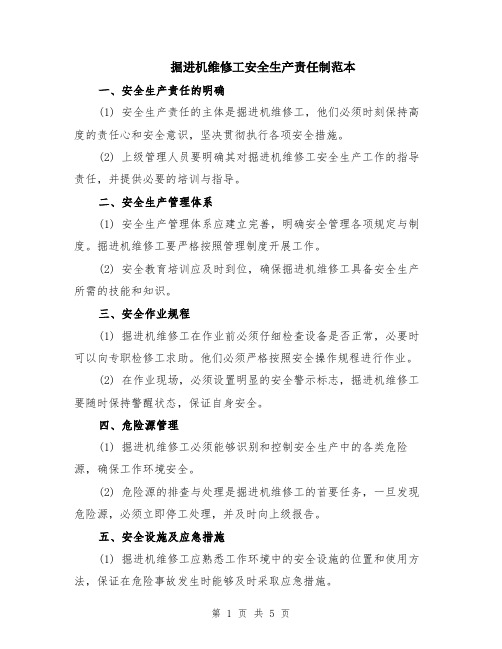 掘进机维修工安全生产责任制范本

一、安全生产责任的明确

(1) 安全生产责任的主体是掘进机维修工，他们必须时刻保持高度的责任心和安全意识，坚决贯彻执行各项安全措施。

(2) 上级管理人员要明确其对掘进机维修工安全生产工作的指导责任，并提供必要的培训与指导。

二、安全生产管理体系

(1) 安全生产管理体系应建立完善，明确安全管理各项规定与制度。掘进机维修工要严格按照管理制度开展工作。

(2) 安全教育培训应及时到位，确保掘进机维修工具备安全生产所需的技能和知识。

三、安全作业规程

(1) 掘进机维修工在作业前必须仔细检查设备是否正常，必要时可以向专职检修工求助。他们必须严格按照安全操作规程进行作业。

(2) 在作业现场，必须设置明显的安全警示标志，掘进机维修工要随时保持警醒状态，保证自身安全。

四、危险源管理

(1) 掘进机维修工必须能够识别和控制安全生产中的各类危险源，确保工作环境安全。

(2) 危险源的排查与处理是掘进机维修工的首要任务，一旦发现危险源，必须立即停工处理，并及时向上级报告。

五、安全设施及应急措施

(1) 掘进机维修工应熟悉工作环境中的安全设施的位置和使用方法，保证在危险事故发生时能够及时采取应急措施。

第 1 页 共 5 页